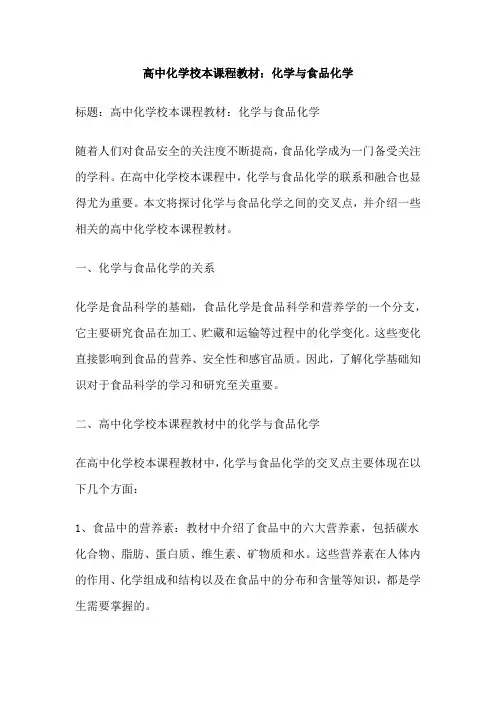 高中化学校本课程教材：化学与食品化学

标题：高中化学校本课程教材：化学与食品化学

随着人们对食品安全的关注度不断提高，食品化学成为一门备受关注的学科。在高中化学校本课程中，化学与食品化学的联系和融合也显得尤为重要。本文将探讨化学与食品化学之间的交叉点，并介绍一些相关的高中化学校本课程教材。

一、化学与食品化学的关系

化学是食品科学的基础，食品化学是食品科学和营养学的一个分支，它主要研究食品在加工、贮藏和运输等过程中的化学变化。这些变化直接影响到食品的营养、安全性和感官品质。因此，了解化学基础知识对于食品科学的学习和研究至关重要。

二、高中化学校本课程教材中的化学与食品化学

在高中化学校本课程教材中，化学与食品化学的交叉点主要体现在以下几个方面：

1、食品中的营养素：教材中介绍了食品中的六大营养素，包括碳水化合物、脂肪、蛋白质、维生素、矿物质和水。这些营养素在人体内的作用、化学组成和结构以及在食品中的分布和含量等知识，都是学生需要掌握的。